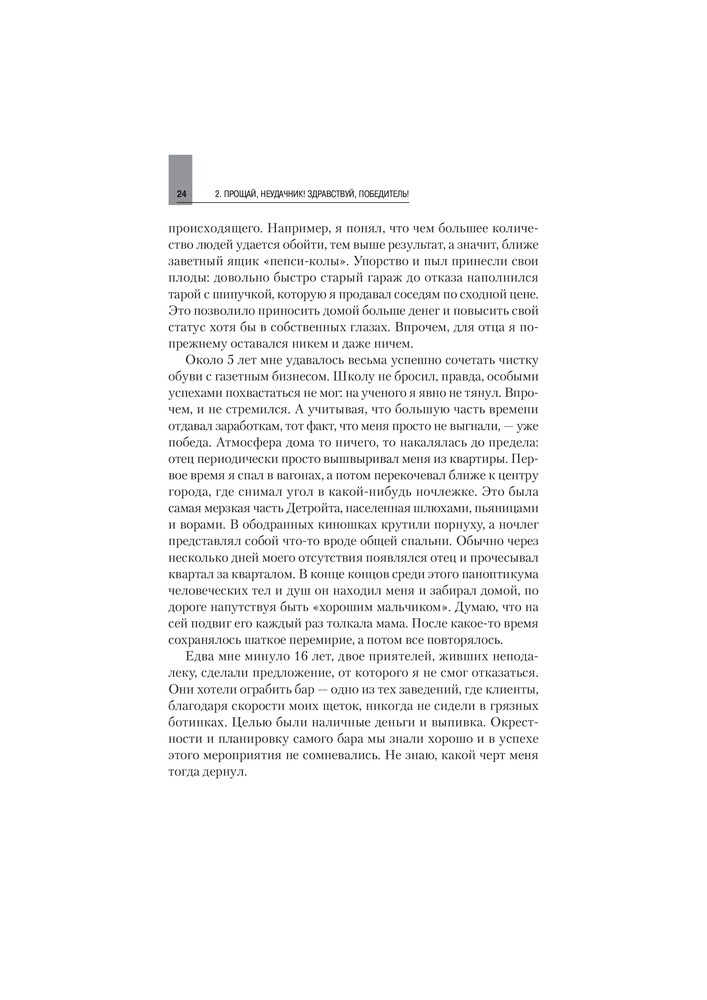 24 2. ПРОЩАЙ, НЕУДАЧНИК! ЗДРАВСТВУЙ, ПОБЕДИТЕЛЬ!

происходящего. Например, я понял, что чем большее количество людей удается обойти, тем выше результат, а значит, ближе заветный ящик «пепси-колы». Упорство и пыл принесли свои плоды: довольно быстро старый гараж до отказа наполнился тарой с шипучкой, которую я продавал соседям по сходной цене. Это позволило приносить домой больше денег и повысить свой статус хотя бы в собственных глазах. Впрочем, для отца я по-прежнему оставался никем и даже ничем.

Около 5 лет мне удавалось весьма успешно сочетать чистку обуви с газетным бизнесом. Школу не бросил, правда, особыми успехами похвастаться не мог: на ученого я явно не тянул. Впрочем, и не стремился. А учитывая, что большую часть времени отдавал заработкам, тот факт, что меня просто не выгнали, — уже победа. Атмосфера дома то ничего, то накалялась до предела: отец периодически просто вышвыривал меня из квартиры. Первое время я спал в вагонах, а потом перекочевал ближе к центру города, где снимал угол в какой-нибудь ночлежке. Это была самая мерзкая часть Детройта, населенная шлюхами, пьяницами и ворами. В ободранных киношках крутили порнуху, а ночлег представлял собой что-то вроде общей спальни. Обычно через несколько дней моего отсутствия появлялся отец и прочесывал квартал за кварталом. В конце концов среди этого паноптикума человеческих тел и душ он находил меня и забирал домой, по дороге напутствуя быть «хорошим мальчиком». Думаю, что на сей подвиг его каждый раз толкала мама. После какое-то время сохранялось шаткое перемирие, а потом все повторялось.

Едва мне минуло 16 лет, двое приятелей, живших неподалеку, сделали предложение, от которого я не смог отказаться. Они хотели ограбить бар — одно из тех заведений, где клиенты, благодаря скорости моих щеток, никогда не сидели в грязных ботинках. Целью были наличные деньги и выпивка. Окрестности и планировку самого бара мы знали хорошо и в успехе этого мероприятия не сомневались. Не знаю, какой черт меня тогда дернул.